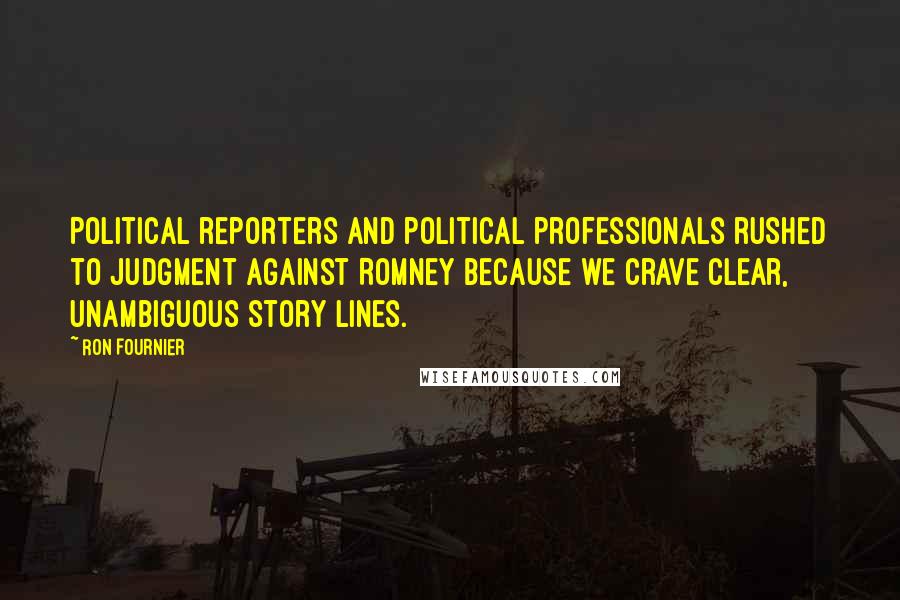 POLITICAL REPORTERS AND POLITICAL PROFESSIONALS RUSHED TO JUDGMENT AGAINST ROMNEY BECAUSE WE CRAVE CLEAR, UNAMBIGUOUS STORY LINES.

~ RON FOURNIER

WISEFAMOUSQUOTES.COM